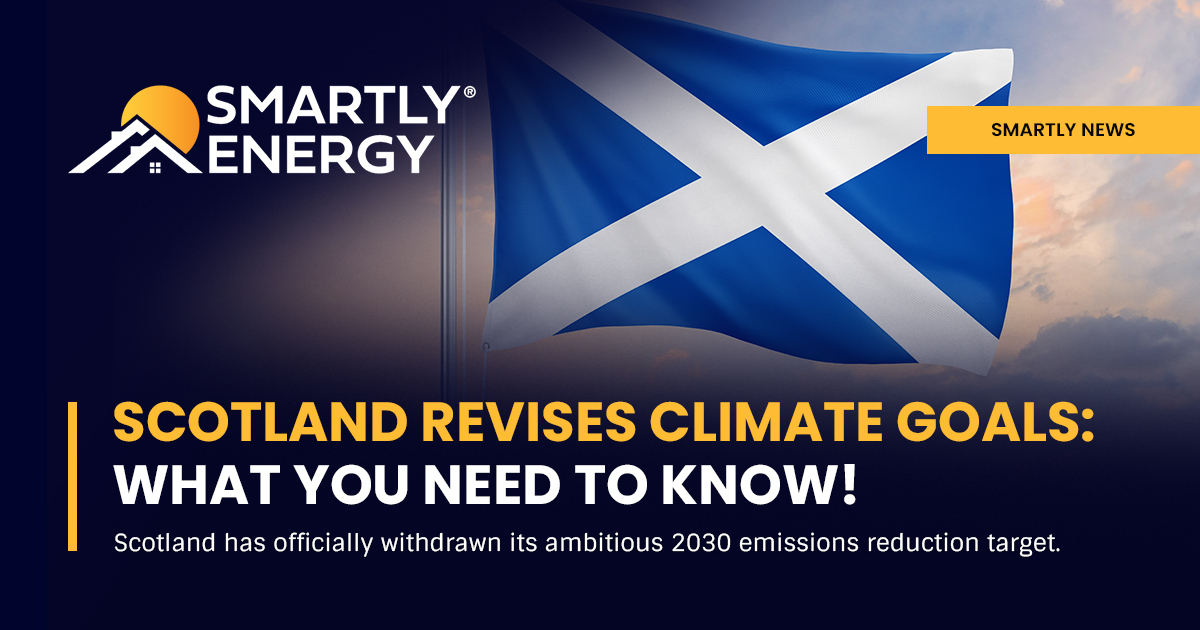 SMARTLY® ENERGY

SMARTLY NEWS

SCOTLAND REVISES CLIMATE GOALS: WHAT YOU NEED TO KNOW!

Scotland has officially withdrawn its ambitious 2030 emissions reduction target.